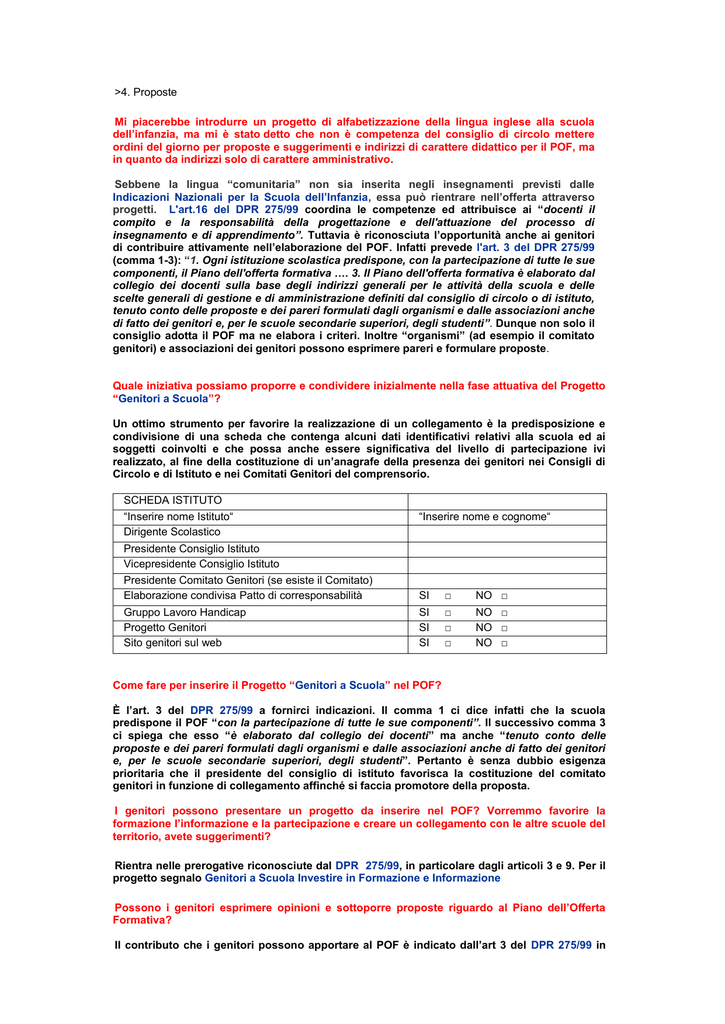 >4. Proposte

Mi piacerebbe introdurre un progetto di alfabetizzazione della lingua inglese alla scuola dell'infanzia, ma mi è stato detto che non è competenza del consiglio di circolo mettere ordini del giorno per proposte e suggerimenti e indirizzi di carattere didattico per il POF, ma in quanto da indirizzi solo di carattere amministrativo.

Sebbene la lingua "comunitaria" non sia inserita negli insegnamenti previsti dalle Indicazioni Nazionali per la Scuola dell'Infanzia, essa può rientrare nell'offerta attraverso progetti. L'art.16 del DPR 275/99 coordina le competenze ed attribuisce ai "docenti il compito e la responsabilità della progettazione e dell'attuazione del processo di insegnamento e di apprendimento". Tuttavia è riconosciuta l'opportunità anche ai genitori di contribuire attivamente nell'elaborazione del POF. Infatti prevede l'art. 3 del DPR 275/99 (comma 1-3): "1. Ogni istituzione scolastica predispone, con la partecipazione di tutte le sue componenti, il Piano dell'offerta formativa …. 3. Il Piano dell'offerta formativa è elaborato dal collegio dei docenti sulla base degli indirizzi generali per le attività della scuola e delle scelte generali di gestione e di amministrazione definiti dal consiglio di circolo o di istituto, tenuto conto delle proposte e dei pareri formulati dagli organismi e dalle associazioni anche di fatto dei genitori e, per le scuole secondarie superiori, degli studenti". Dunque non solo il consiglio adotta il POF ma ne elabora i criteri. Inoltre "organismi" (ad esempio il comitato genitori) e associazioni dei genitori possono esprimere pareri e formulare proposte.

Quale iniziativa possiamo proporre e condividere inizialmente nella fase attuativa del Progetto "Genitori a Scuola"?

Un ottimo strumento per favorire la realizzazione di un collegamento è la predisposizione e condivisione di una scheda che contenga alcuni dati identificativi relativi alla scuola ed ai soggetti coinvolti e che possa anche essere significativa del livello di partecipazione ivi realizzato, al fine della costituzione di un'anagrafe della presenza dei genitori nei Consigli di Circolo e di Istituto e nei Comitati Genitori del comprensorio.

| SCHEDA ISTITUTO | |
|---|---|
| "Inserire nome Istituto" | "Inserire nome e cognome" |
| Dirigente Scolastico | |
| Presidente Consiglio Istituto | |
| Vicepresidente Consiglio Istituto | |
| Presidente Comitato Genitori (se esiste il Comitato) | |
| Elaborazione condivisa Patto di corresponsabilità | SI □ NO □ |
| Gruppo Lavoro Handicap | SI □ NO □ |
| Progetto Genitori | SI □ NO □ |
| Sito genitori sul web | SI □ NO □ |

Come fare per inserire il Progetto "Genitori a Scuola" nel POF?

È l'art. 3 del DPR 275/99 a fornirci indicazioni. Il comma 1 ci dice infatti che la scuola predispone il POF "con la partecipazione di tutte le sue componenti". Il successivo comma 3 ci spiega che esso "è elaborato dal collegio dei docenti" ma anche "tenuto conto delle proposte e dei pareri formulati dagli organismi e dalle associazioni anche di fatto dei genitori e, per le scuole secondarie superiori, degli studenti". Pertanto è senza dubbio esigenza prioritaria che il presidente del consiglio di istituto favorisca la costituzione del comitato genitori in funzione di collegamento affinché si faccia promotore della proposta.

I genitori possono presentare un progetto da inserire nel POF? Vorremmo favorire la formazione l'informazione e la partecipazione e creare un collegamento con le altre scuole del territorio, avete suggerimenti?

Rientra nelle prerogative riconosciute dal DPR 275/99, in particolare dagli articoli 3 e 9. Per il progetto segnalo Genitori a Scuola Investire in Formazione e Informazione

Possono i genitori esprimere opinioni e sottoporre proposte riguardo al Piano dell'Offerta Formativa?

Il contributo che i genitori possono apportare al POF è indicato dall'art 3 del DPR 275/99 in